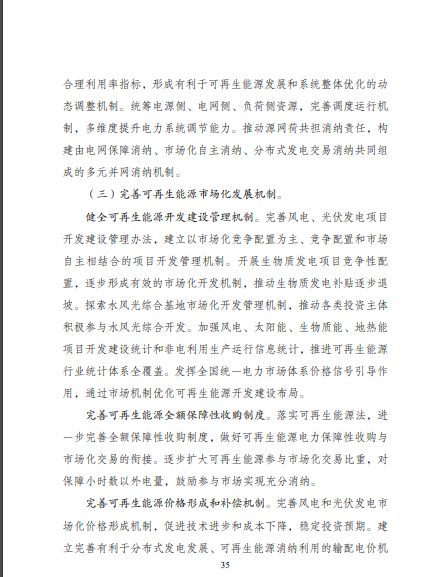 合理利用率指标，形成有利于可再生能源发展和系统整体优化的动态调整机制。统筹电源侧、电网侧、负荷侧资源，完善调度运行机制，多维度提升电力系统调节能力。推动源网荷共担消纳责任，构建由电网保障消纳、市场化自主消纳、分布式发电交易消纳共同组成的多元并网消纳机制。

（三）完善可再生能源市场化发展机制。

健全可再生能源开发建设管理机制。完善风电、光伏发电项目开发建设管理办法，建立以市场化竞争配置为主、竞争配置和市场自主相结合的项目开发管理机制。开展生物质发电项目竞争性配置，逐步形成有效的市场化开发机制，推动生物质发电补贴逐步退坡。探索水风光综合基地市场化开发管理机制，推动各类投资主体积极参与水风光综合开发。加强风电、太阳能、生物质能、地热能项目开发建设统计和非电利用生产运行信息统计，推进可再生能源行业统计体系全覆盖。发挥全国统一电力市场体系价格信号引导作用，通过市场机制优化可再生能源开发建设布局。

完善可再生能源全额保障性收购制度。落实可再生能源法，进一步完善全额保障性收购制度，做好可再生能源电力保障性收购与市场化交易的衔接。逐步扩大可再生能源参与市场化交易比重，对保障小时数以外电量，鼓励参与市场实现充分消纳。

完善可再生能源价格形成和补偿机制。完善风电和光伏发电市场化价格形成机制，促进技术进步和成本下降，稳定投资预期。建立完善有利于分布式发电发展、可再生能源消纳利用的输配电价机

35